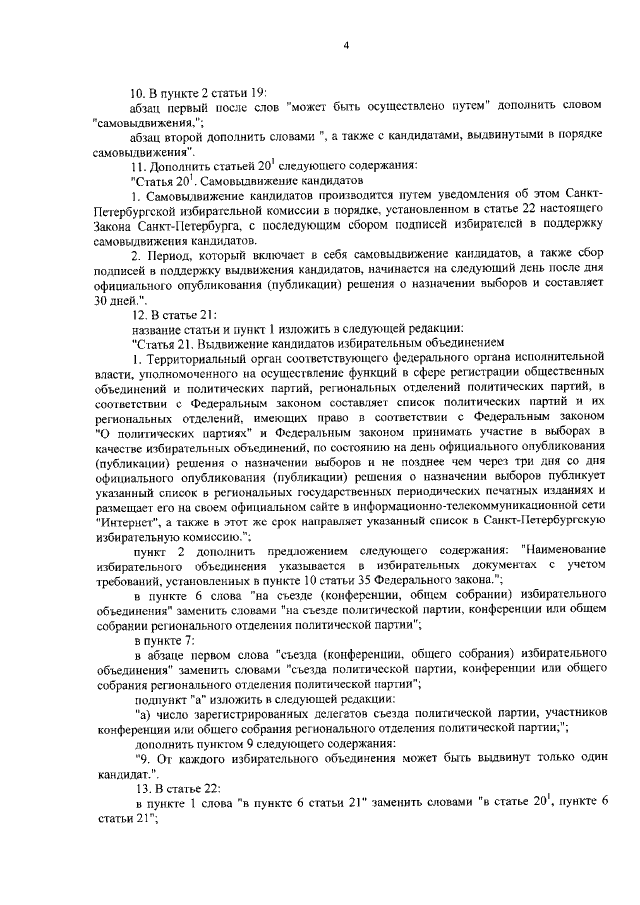 4

10. В пункте 2 статьи 19:

абзац первый после слов "может быть осуществлено путем" дополнить словом "самовыдвижения,";

абзац второй дополнить словами ", а также с кандидатами, выдвинутыми в порядке самовыдвижения".

11. Дополнить статьей $20^1$ следующего содержания:

"Статья $20^1$. Самовыдвижение кандидатов

1. Самовыдвижение кандидатов производится путем уведомления об этом Санкт-Петербургской избирательной комиссии в порядке, установленном в статье 22 настоящего Закона Санкт-Петербурга, с последующим сбором подписей избирателей в поддержку самовыдвижения кандидатов.

2. Период, который включает в себя самовыдвижение кандидатов, а также сбор подписей в поддержку выдвижения кандидатов, начинается на следующий день после дня официального опубликования (публикации) решения о назначении выборов и составляет 30 дней.".

12. В статье 21:

название статьи и пункт 1 изложить в следующей редакции:

"Статья 21. Выдвижение кандидатов избирательным объединением

1. Территориальный орган соответствующего федерального органа исполнительной власти, уполномоченного на осуществление функций в сфере регистрации общественных объединений и политических партий, региональных отделений политических партий, в соответствии с Федеральным законом составляет список политических партий и их региональных отделений, имеющих право в соответствии с Федеральным законом "О политических партиях" и Федеральным законом принимать участие в выборах в качестве избирательных объединений, по состоянию на день официального опубликования (публикации) решения о назначении выборов и не позднее чем через три дня со дня официального опубликования (публикации) решения о назначении выборов публикует указанный список в региональных государственных периодических печатных изданиях и размещает его на своем официальном сайте в информационно-телекоммуникационной сети "Интернет", а также в этот же срок направляет указанный список в Санкт-Петербургскую избирательную комиссию.";

пункт 2 дополнить предложением следующего содержания: "Наименование избирательного объединения указывается в избирательных документах с учетом требований, установленных в пункте 10 статьи 35 Федерального закона.";

в пункте 6 слова "на съезде (конференции, общем собрании) избирательного объединения" заменить словами "на съезде политической партии, конференции или общем собрании регионального отделения политической партии";

в пункте 7:

в абзаце первом слова "съезда (конференции, общего собрания) избирательного объединения" заменить словами "съезда политической партии, конференции или общего собрания регионального отделения политической партии";

подпункт "а" изложить в следующей редакции:

"а) число зарегистрированных делегатов съезда политической партии, участников конференции или общего собрания регионального отделения политической партии;";

дополнить пунктом 9 следующего содержания:

"9. От каждого избирательного объединения может быть выдвинут только один кандидат.".

13. В статье 22:

в пункте 1 слова "в пункте 6 статьи 21" заменить словами "в статье $20^1$, пункте 6 статьи 21";